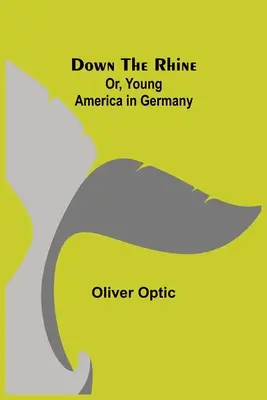 Down The Rhine
Or, Young America in Germany

Oliver Optic